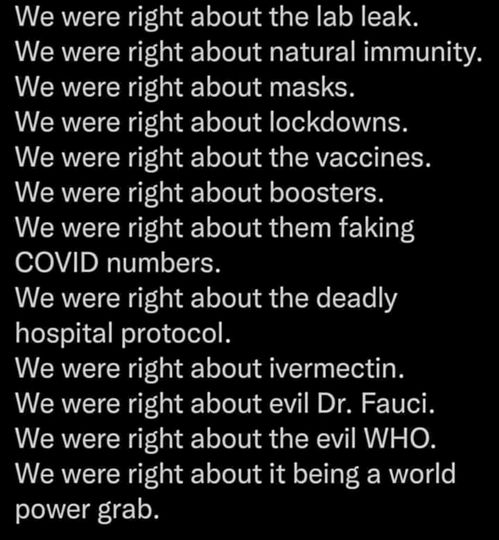 We were right about the lab leak.
We were right about natural immunity.
We were right about masks.
We were right about lockdowns.
We were right about the vaccines.
We were right about boosters.
We were right about them faking COVID numbers.
We were right about the deadly hospital protocol.
We were right about ivermectin.
We were right about evil Dr. Fauci.
We were right about the evil WHO.
We were right about it being a world power grab.